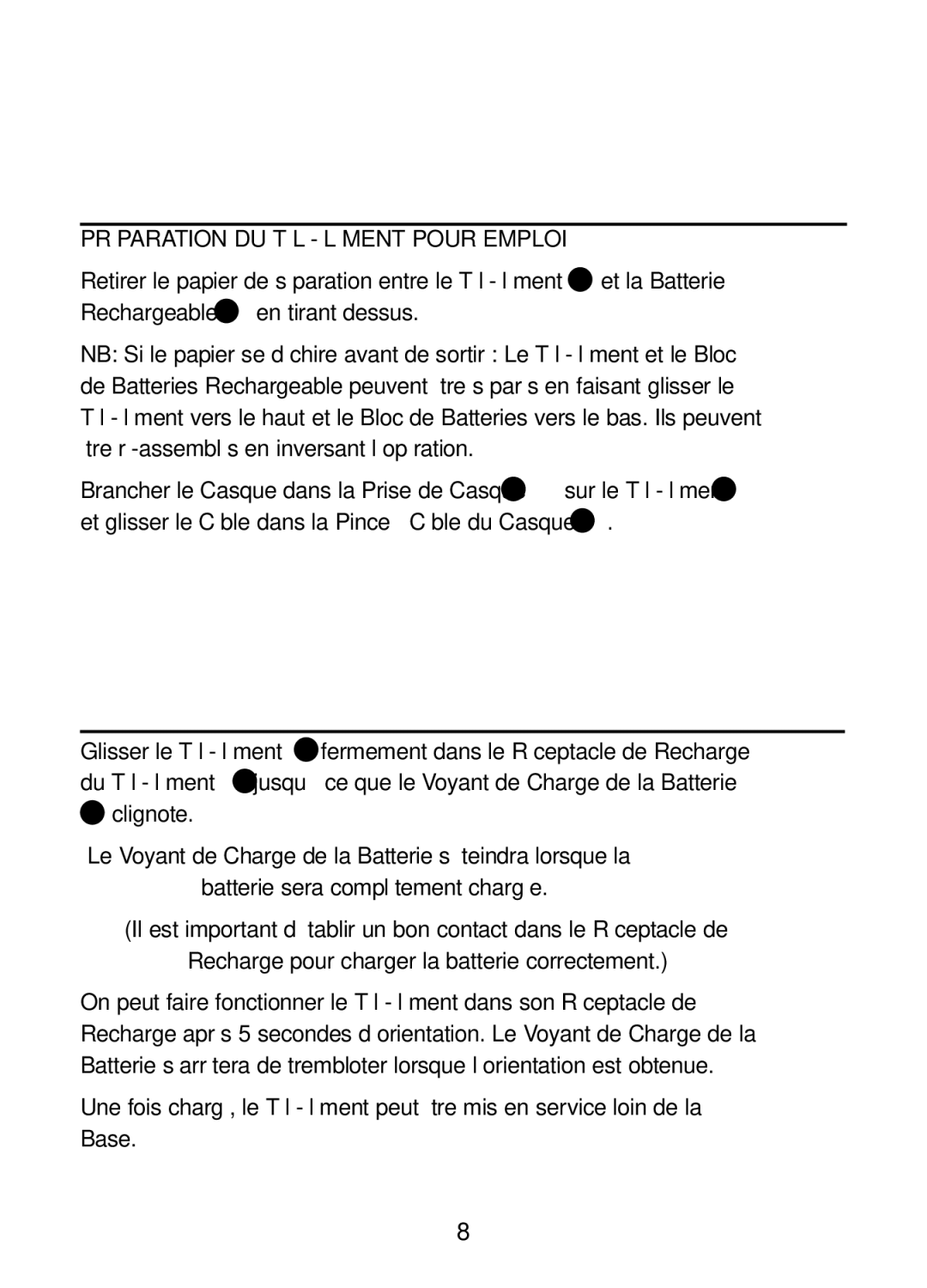 PR PARATION DU T L - L MENT POUR EMPLOI

Retirer le papier de s paration entre le T l - l ment et la Batterie Rechargeable en tirant dessus.

NB: Si le papier se d chire avant de sortir : Le T l - l ment et le Bloc de Batteries Rechargeable peuvent tre s par s en faisant glisser le T l - l ment vers le haut et le Bloc de Batteries vers le bas. Ils peuvent tre r -assembl s en inversant l op ration.

Brancher le Casque dans la Prise de Casq sur le T l - l me et glisser le C ble dans la Pince C ble du Casque .

Glisser le T l - l ment fermement dans le R ceptacle de Recharge du T l - l ment jusqu ce que le Voyant de Charge de la Batterie clignote.

Le Voyant de Charge de la Batterie s teindra lorsque la batterie sera compl tement charg e.

(Il est important d tablir un bon contact dans le R ceptacle de Recharge pour charger la batterie correctement.)

On peut faire fonctionner le T l - l ment dans son R ceptacle de Recharge apr s 5 secondes d orientation. Le Voyant de Charge de la Batterie s arr tera de trembloter lorsque l orientation est obtenue.

Une fois charg , le T l - l ment peut tre mis en service loin de la Base.

8